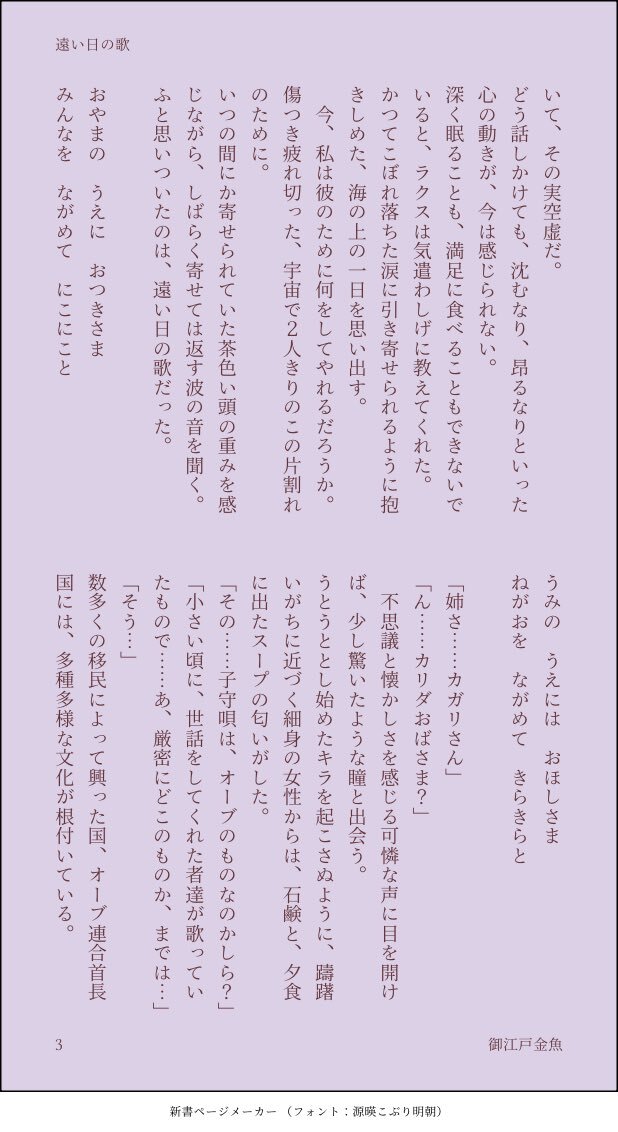 遠い日の歌

いて、その実空虚だ。
どう話しかけても、沈むなり、昂るなりといった心の動きが、今は感じられない。
深く眠ることも、満足に食べることもできないでいると、ラクスは気遣わしげに教えてくれた。
かつてこぼれ落ちた涙に引き寄せられるように抱きしめた、海の上の一日を思い出す。
今、私は彼のために何をしてやれるだろうか。傷つき疲れ切った、宇宙で2人きりのこの片割れのために。
いつの間にか寄せられていた茶色い頭の重みを感じながら、しばらく寄せては返す波の音を聞く。
ふと思いついたのは、遠い日の歌だった。
おやまの　うえに　おつきさま
みんなを　ながめて　にこにこと
うみの　うえには　おほしさま
ねがおを　ながめて　きらきらと

「姉さ……カガリさん」
「ん……カリダおばさま?」
不思議と懐かしさを感じる可憐な声に目を開けば、少し驚いたような瞳と出会う。
うとうとし始めたキラを起こさぬように、躊躇いがちに近づく細身の女性からは、石鹸と、夕食に出たスープの匂いがした。
「その……子守唄は、オーブのものなのかしら?」
「小さい頃に、世話をしてくれた者達が歌っていたもので……あ、厳密にどこのものか、までは…」
「そう…」
数多くの移民によって興った国、オーブ連合首長国には、多種多様な文化が根付いている。

3　御江戸金魚

新書ページメーカー（フォント：源暎こぶり明朝）